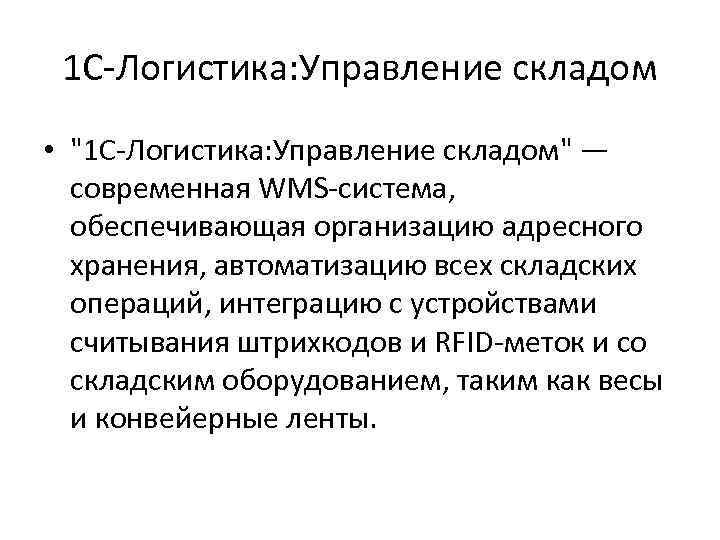 1С-Логистика:Управление складом

• "1С-Логистика:Управление складом" — современная WMS-система, обеспечивающая организацию адресного хранения, автоматизацию всех складских операций, интеграцию с устройствами считывания штрихкодов и RFID-меток и со складским оборудованием, таким как весы и конвейерные ленты.